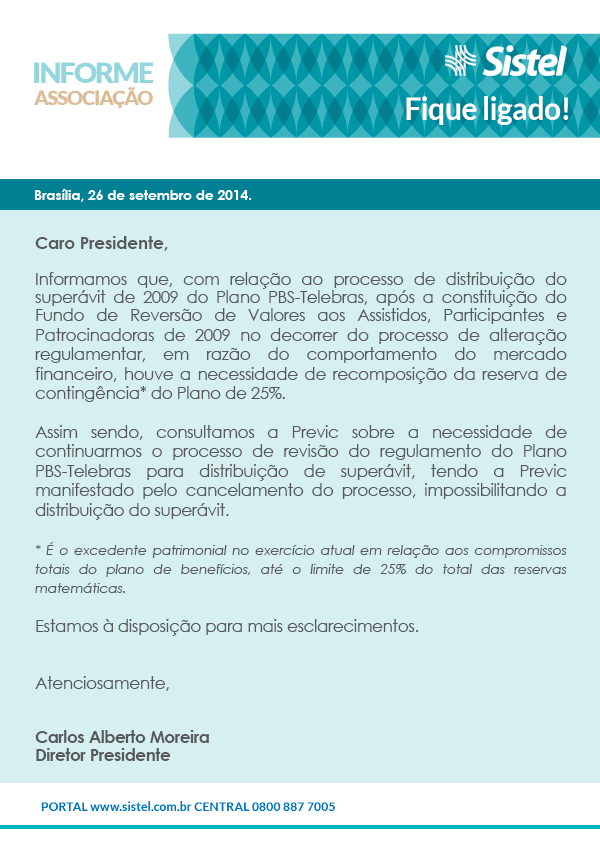 INFORME
ASSOCIAÇÃO

Sistel
Fique ligado!

Brasília, 26 de setembro de 2014.

Caro Presidente,

Informamos que, com relação ao processo de distribuição do superávit de 2009 do Plano PBS-Telebras, após a constituição do Fundo de Reversão de Valores aos Assistidos, Participantes e Patrocinadoras de 2009 no decorrer do processo de alteração regulamentar, em razão do comportamento do mercado financeiro, houve a necessidade de recomposição da reserva de contingência* do Plano de 25%.

Assim sendo, consultamos a Previc sobre a necessidade de continuarmos o processo de revisão do regulamento do Plano PBS-Telebras para distribuição de superávit, tendo a Previc manifestado pelo cancelamento do processo, impossibilitando a distribuição do superávit.

* É o excedente patrimonial no exercício atual em relação aos compromissos totais do plano de benefícios, até o limite de 25% do total das reservas matemáticas.

Estamos à disposição para mais esclarecimentos.

Atenciosamente,

Carlos Alberto Moreira
Diretor Presidente

PORTAL www.sistel.com.br CENTRAL 0800 887 7005